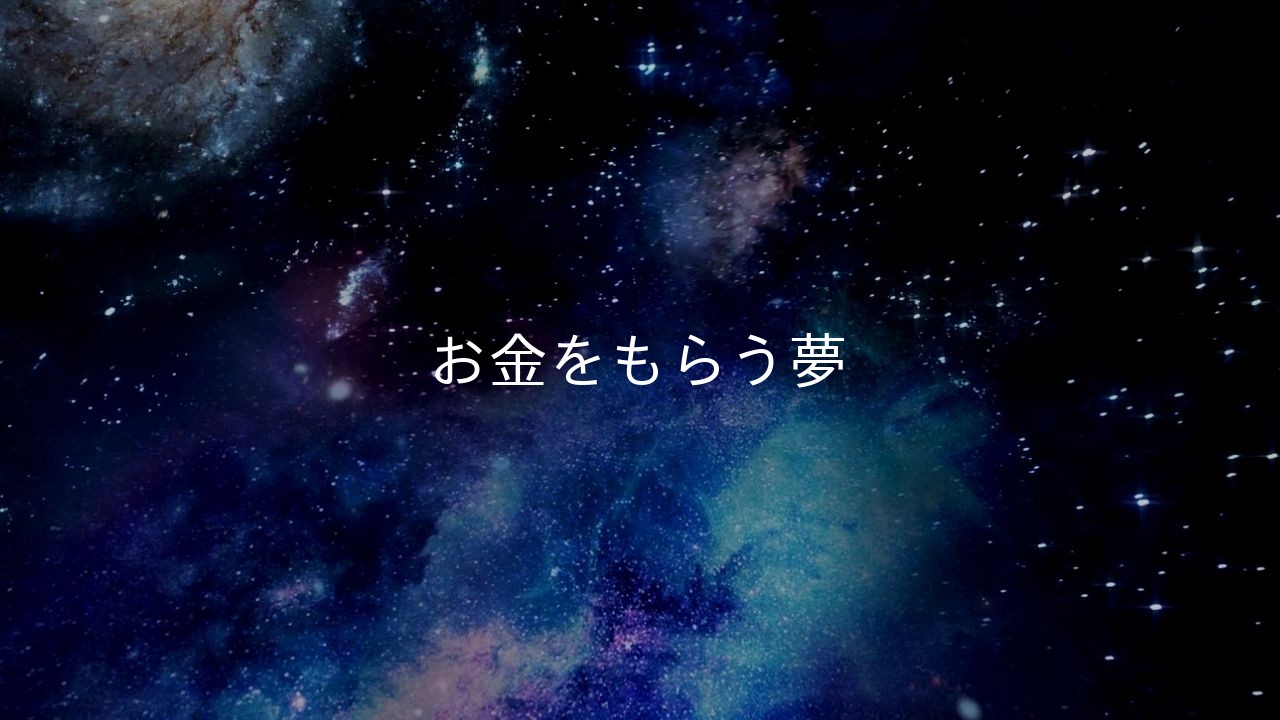 お金をもらう夢